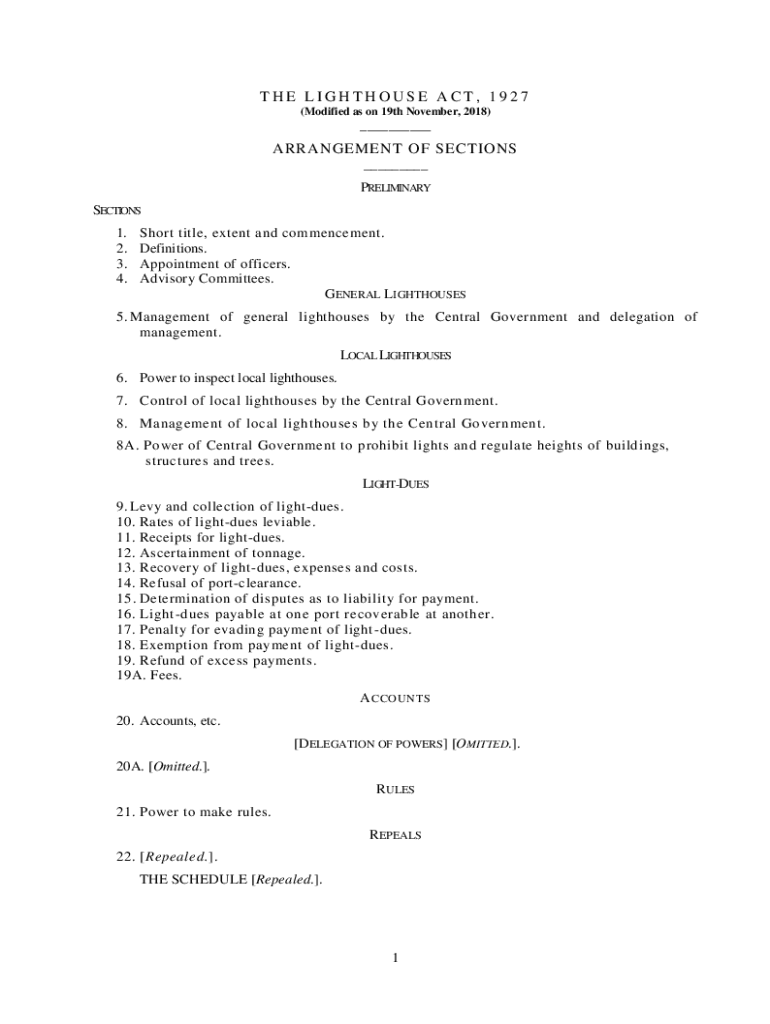 THE LIGHTHOUSE ACT, 1927
(Modified as on 19th November, 2018)

ARRANGEMENT OF SECTIONS

PRELIMINARY

SECTIONS

1. Short title, extent and commencement.
2. Definitions.
3. Appointment of officers.
4. Advisory Committees.

GENERAL LIGHTHOUSES

5. Management of general lighthouses by the Central Government and delegation of management.

LOCAL LIGHTHOUSES

6. Power to inspect local lighthouses.
7. Control of local lighthouses by the Central Government.
8. Management of local lighthouses by the Central Government.
8A. Power of Central Government to prohibit lights and regulate heights of buildings, structures and trees.

LIGHT-DUES

9. Levy and collection of light-dues.
10. Rates of light-dues leviable.
11. Receipts for light-dues.
12. Ascertainment of tonnage.
13. Recovery of light-dues, expenses and costs.
14. Refusal of port-clearance.
15. Determination of disputes as to liability for payment.
16. Light-dues payable at one port recoverable at another.
17. Penalty for evading payment of light-dues.
18. Exemption from payment of light-dues.
19. Refund of excess payments.
19A. Fees.

ACCOUNTS

20. Accounts, etc.

[DELEGATION OF POWERS] [OMITTED.].

20A. [Omitted.].

RULES

21. Power to make rules.

REPEALS

22. [Repealed.].

THE SCHEDULE [Repealed.].

1